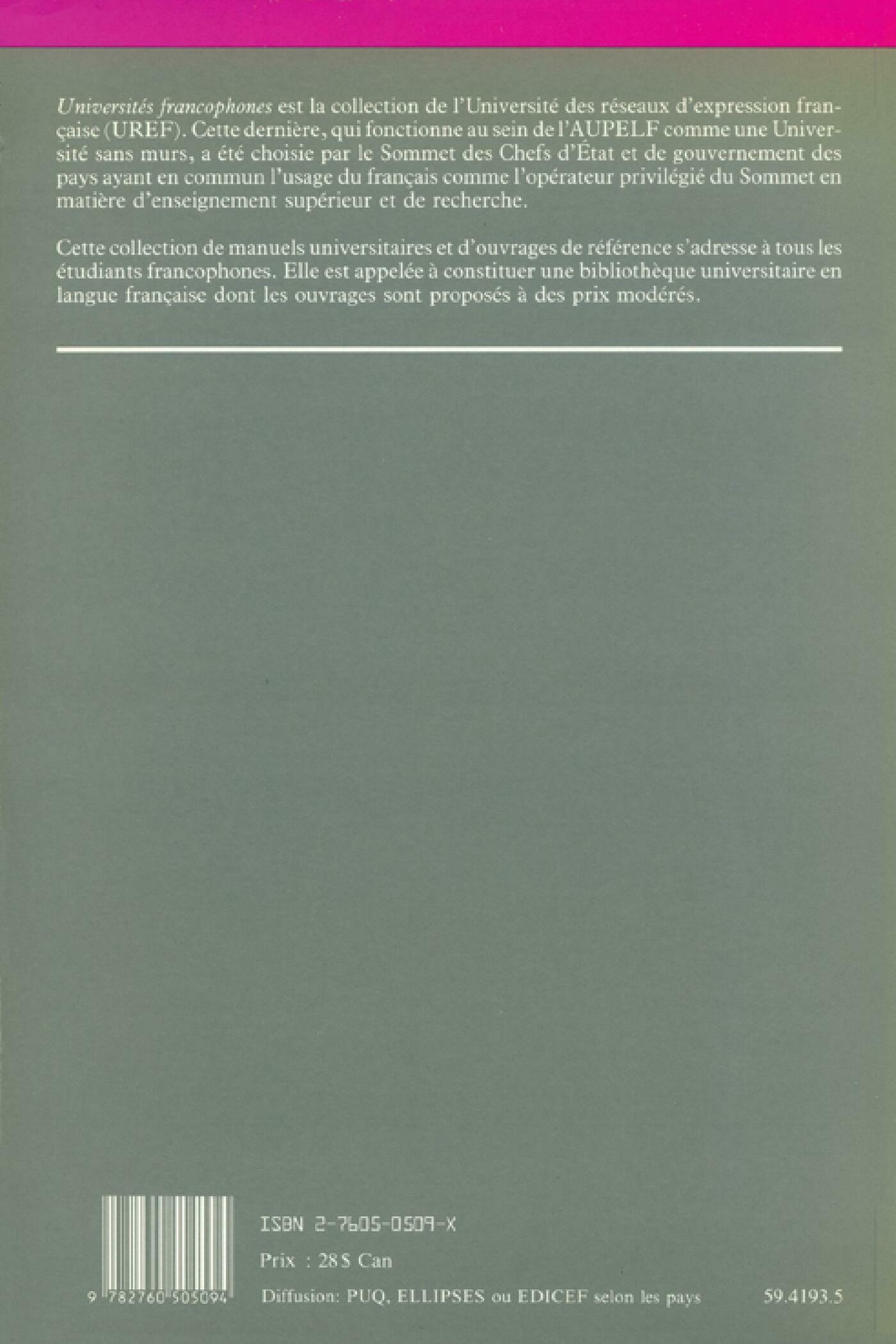 Universités francophones est la collection de l'Université des réseaux d'expression française (UREF). Cette dernière, qui fonctionne au sein de l'AUPELF comme une Université sans murs, a été choisie par le Sommet des Chefs d'État et de gouvernement des pays ayant en commun l'usage du français comme l'opérateur privilégié du Sommet en matière d'enseignement supérieur et de recherche.

Cette collection de manuels universitaires et d'ouvrages de référence s'adresse à tous les étudiants francophones. Elle est appelée à constituer une bibliothèque universitaire en langue française dont les ouvrages sont proposés à des prix modérés.

9 782760 505094

ISBN 2-7605-0509-X

Prix : 28 $ Can

Diffusion: PUQ, ELLIPSES ou EDICEF selon les pays

59.4193.5